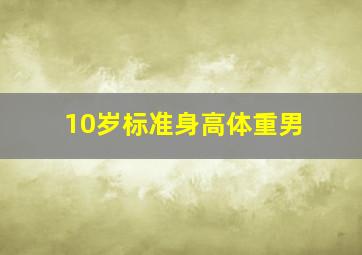 10岁标准身高体重男